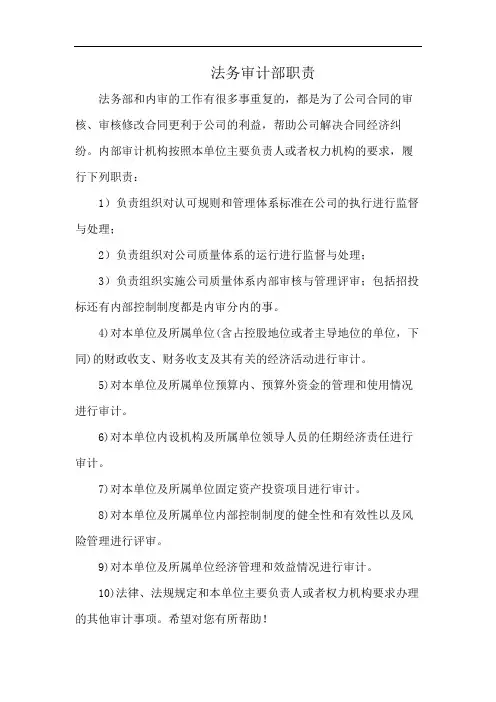 法务审计部职责

法务部和内审的工作有很多事重复的，都是为了公司合同的审核、审核修改合同更利于公司的利益，帮助公司解决合同经济纠纷。内部审计机构按照本单位主要负责人或者权力机构的要求，履行下列职责：

1）负责组织对认可规则和管理体系标准在公司的执行进行监督与处理；

2）负责组织对公司质量体系的运行进行监督与处理；

3）负责组织实施公司质量体系内部审核与管理评审；包括招投标还有内部控制制度都是内审分内的事。

4)对本单位及所属单位(含占控股地位或者主导地位的单位，下同)的财政收支、财务收支及其有关的经济活动进行审计。

5)对本单位及所属单位预算内、预算外资金的管理和使用情况进行审计。

6)对本单位内设机构及所属单位领导人员的任期经济责任进行审计。

7)对本单位及所属单位固定资产投资项目进行审计。

8)对本单位及所属单位内部控制制度的健全性和有效性以及风险管理进行评审。

9)对本单位及所属单位经济管理和效益情况进行审计。

10)法律、法规规定和本单位主要负责人或者权力机构要求办理的其他审计事项。希望对您有所帮助！